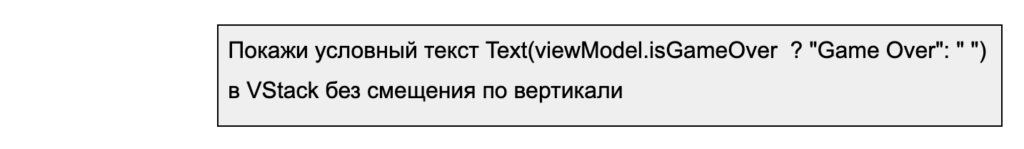 Покажи условный текст Text(viewModel.isGameOver ? "Game Over": " ")
в VStack без смещения по вертикали